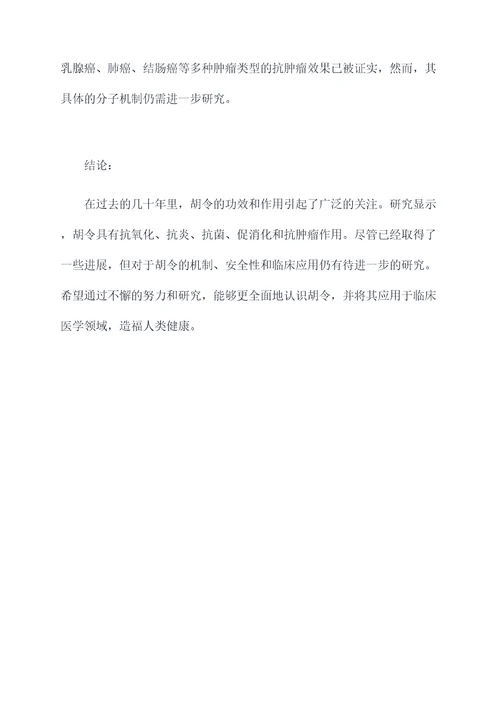 乳腺癌、肺癌、结肠癌等多种肿瘤类型的抗肿瘤效果已被证实，然而，其具体的分子机制仍需进一步研究。

结论：

在过去的几十年里，胡令的功效和作用引起了广泛的关注。研究显示，胡令具有抗氧化、抗炎、抗菌、促消化和抗肿瘤作用。尽管已经取得了一些进展，但对于胡令的机制、安全性和临床应用仍有待进一步的研究。希望通过不懈的努力和研究，能够更全面地认识胡令，并将其应用于临床医学领域，造福人类健康。